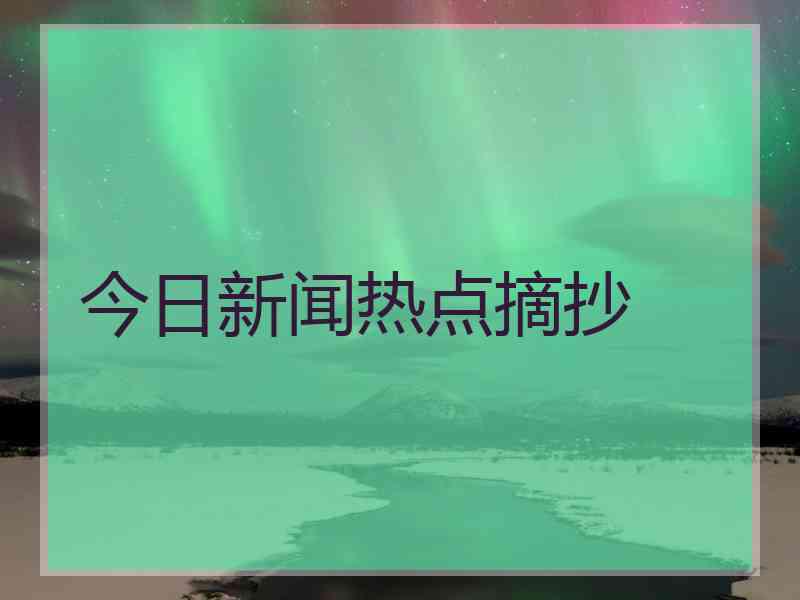 今日新闻热点摘抄